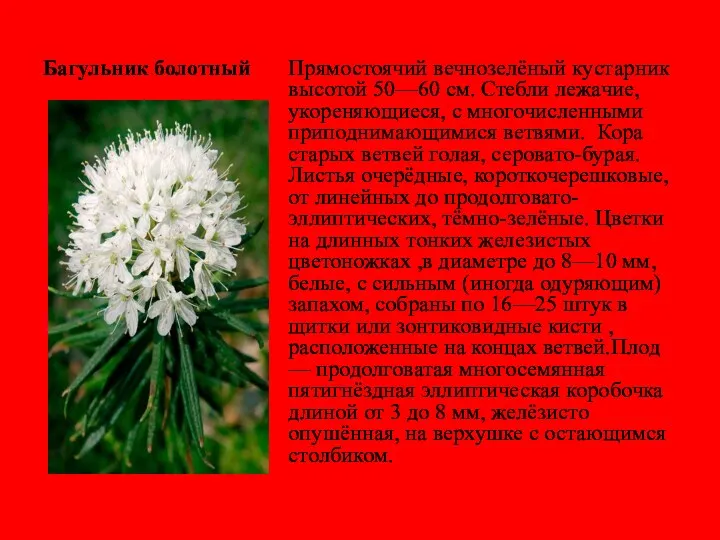 Багульник болотный

Прямостоячий вечнозелёный кустарник высотой 50—60 см. Стебли лежачие, укореняющиеся, с многочисленными приподнимающимися ветвями. Кора старых ветвей голая, серовато-бурая. Листья очерёдные, короткочерешковые, от линейных до продолговато-эллиптических, тёмно-зелёные. Цветки на длинных тонких железистых цветоножках ,в диаметре до 8—10 мм, белые, с сильным (иногда одуряющим) запахом, собраны по 16—25 штук в щитки или зонтиковидные кисти , расположенные на концах ветвей.Плод — продолговатая многосемянная пятигнёздная эллиптическая коробочка длиной от 3 до 8 мм, желёзисто опушённая, на верхушке с остающимся столбиком.